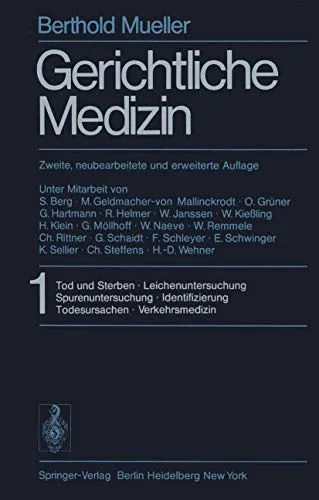 Berthold Mueller

Gerichtliche Medizin

Zweite, neubearbeitete und erweiterte Auflage

Unter Mitarbeit von
S. Berg · M. Geldmacher-von Mallinckrodt · O. Grüner
G. Hartmann · R. Helmer · W. Janssen · W. Kießling
H. Klein · G. Möllhoff · W. Naeve · W. Remmele
Ch. Rittner · G. Schaidt · F. Schleyer · E. Schwinger
K. Sellier · Ch. Steffens · H.-D. Wehner

1 Tod und Sterben · Leichenuntersuchung
Spurenuntersuchung · Identifizierung
Todesursachen · Verkehrsmedizin

Springer-Verlag Berlin Heidelberg New York